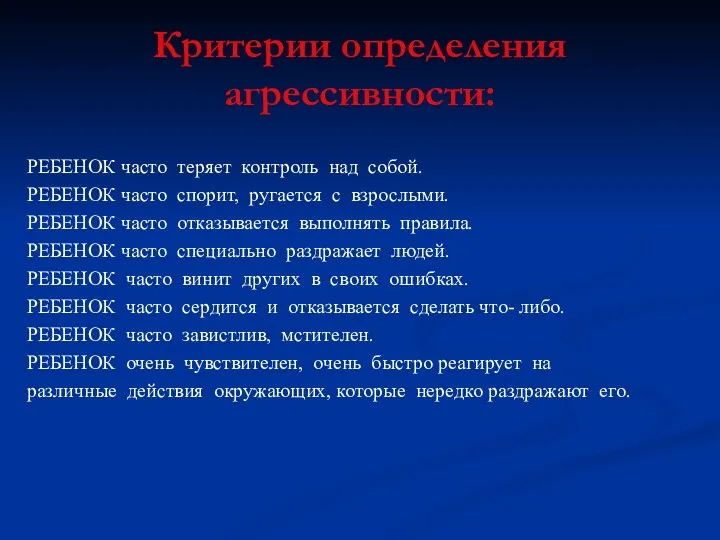 Критерии определения агрессивности:

РЕБЕНОК часто теряет контроль над собой.
РЕБЕНОК часто спорит, ругается с взрослыми.
РЕБЕНОК часто отказывается выполнять правила.
РЕБЕНОК часто специально раздражает людей.
РЕБЕНОК часто винит других в своих ошибках.
РЕБЕНОК часто сердится и отказывается сделать что- либо.
РЕБЕНОК часто завистлив, мстителен.
РЕБЕНОК очень чувствителен, очень быстро реагирует на различные действия окружающих, которые нередко раздражают его.